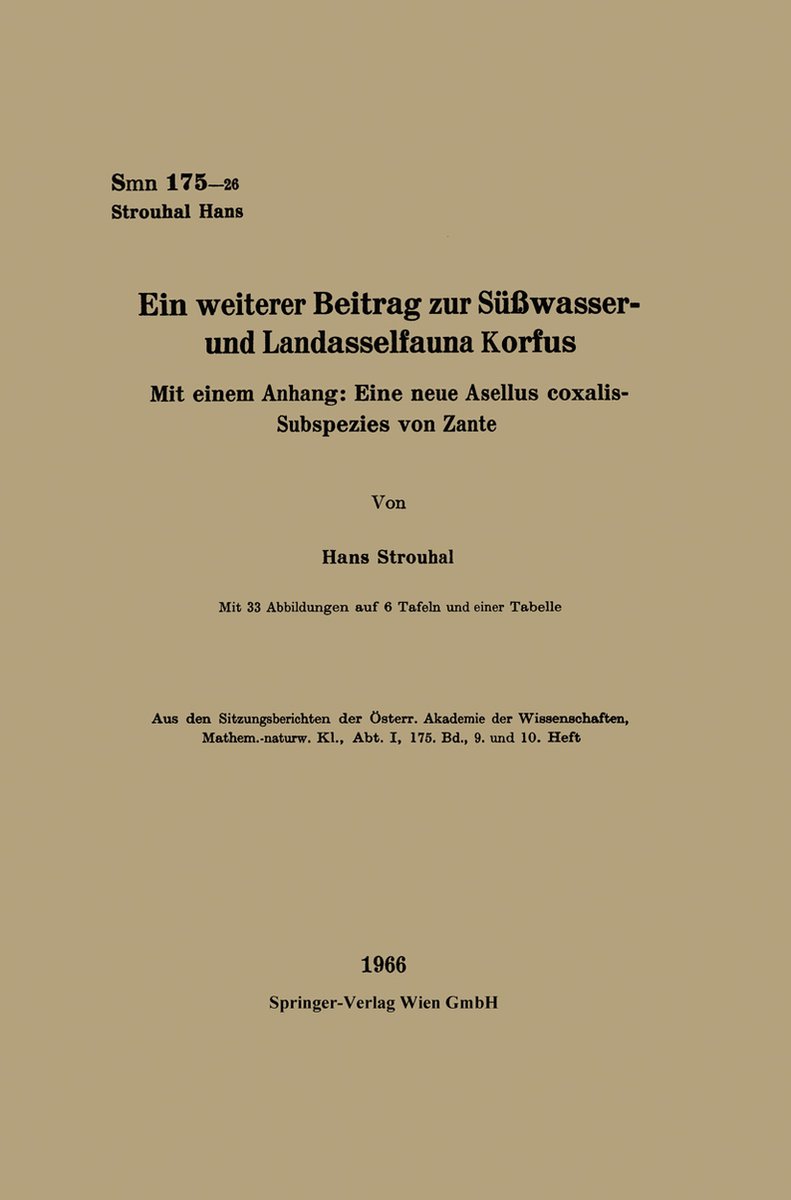 Smn 175—26
Strouhal Hans

Ein weiterer Beitrag zur Süßwasser- und Landasselfauna Korfus

Mit einem Anhang: Eine neue Asellus coxalis-Subspezies von Zante

Von

Hans Strouhal

Mit 33 Abbildungen auf 6 Tafeln und einer Tabelle

Aus den Sitzungsberichten der Österr. Akademie der Wissenschaften, Mathem.-naturw. Kl., Abt. I, 175. Bd., 9. und 10. Heft

1966

Springer-Verlag Wien GmbH